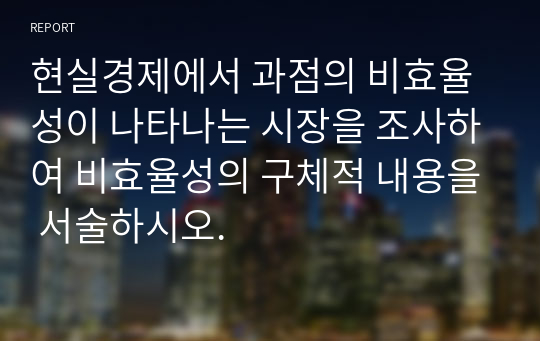 REPORT

현실경제에서 과점의 비효율성이 나타나는 시장을 조사하여 비효율성의 구체적 내용을 서술하시오.